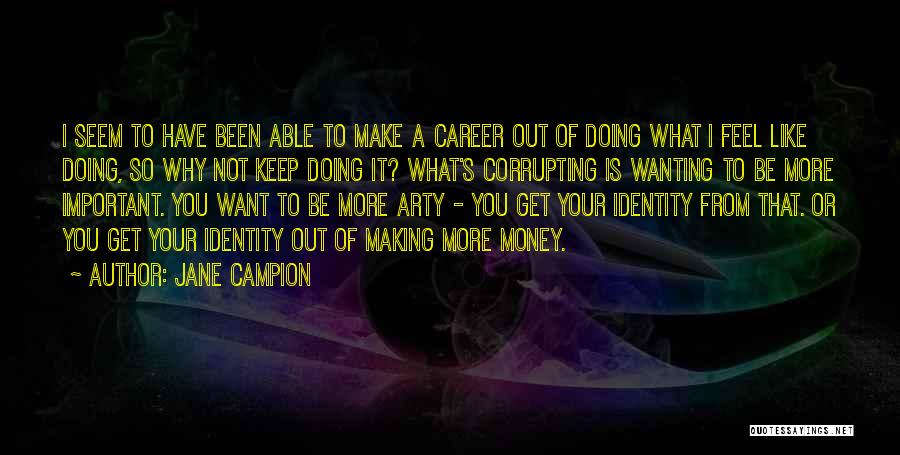 I SEEM TO HAVE BEEN ABLE TO MAKE A CAREER OUT OF DOING WHAT I FEEL LIKE DOING, SO WHY NOT KEEP DOING IT? WHAT'S CORRUPTING IS WANTING TO BE MORE IMPORTANT. YOU WANT TO BE MORE ARTY - YOU GET YOUR IDENTITY FROM THAT. OR YOU GET YOUR IDENTITY OUT OF MAKING MORE MONEY.

~ AUTHOR: JANE CAMPION

QUOTESSAYINGS.NET